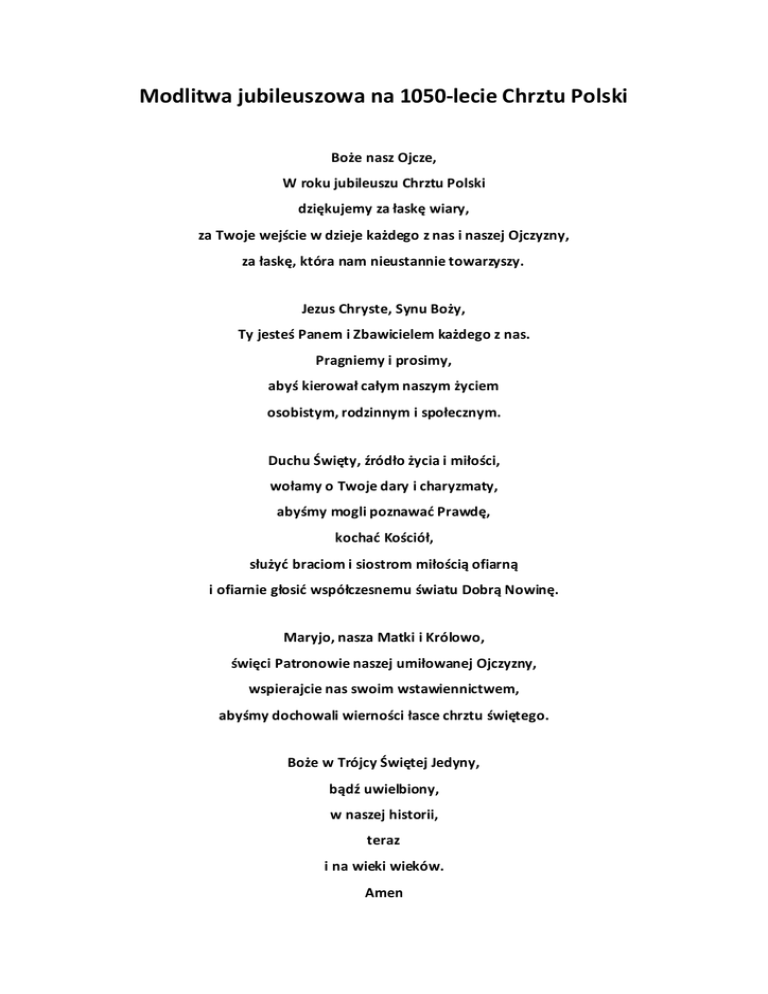 Modlitwa jubileuszowa na 1050-lecie Chrztu Polski

Boże nasz Ojcze,
W roku jubileuszu Chrztu Polski
dziękujemy za łaskę wiary,
za Twoje wejście w dzieje każdego z nas i naszej Ojczyzny,
za łaskę, która nam nieustannie towarzyszy.

Jezus Chryste, Synu Boży,
Ty jesteś Panem i Zbawicielem każdego z nas.
Pragniemy i prosimy,
abyś kierował całym naszym życiem
osobistym, rodzinnym i społecznym.

Duchu Święty, źródło życia i miłości,
wołamy o Twoje dary i charyzmaty,
abyśmy mogli poznawać Prawdę,
kochać Kościół,
służyć braciom i siostrom miłością ofiarną
i ofiarnie głosić współczesnemu światu Dobrą Nowinę.

Maryjo, nasza Matki i Królowo,
święci Patronowie naszej umiłowanej Ojczyzny,
wspierajcie nas swoim wstawiennictwem,
abyśmy dochowali wierności łasce chrztu świętego.

Boże w Trójcy Świętej Jedyny,
bądź uwielbiony,
w naszej historii,
teraz
i na wieki wieków.
Amen